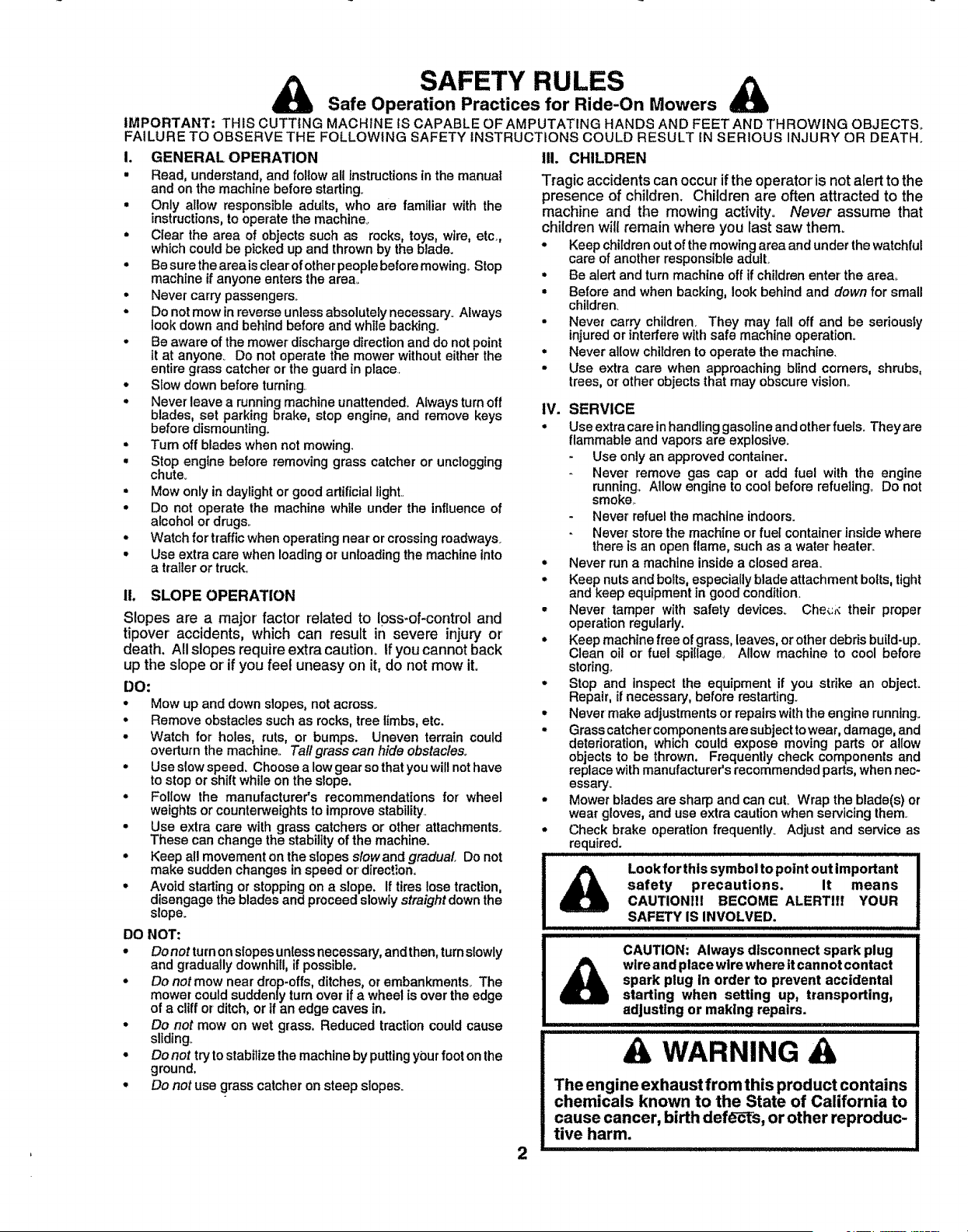 SAFETY RULES

Safe Operation Practices for Ride-On Mowers

IMPORTANT: THIS CUTTING MACHINE IS CAPABLE OF AMPUTATING HANDS AND FEET AND THROWING OBJECTS. FAILURE TO OBSERVE THE FOLLOWING SAFETY INSTRUCTIONS COULD RESULT IN SERIOUS INJURY OR DEATH.

I. GENERAL OPERATION

• Read, understand, and follow all instructions in the manual and on the machine before starting.
• Only allow responsible adults, who are familiar with the instructions, to operate the machine.
• Clear the area of objects such as rocks, toys, wire, etc., which could be picked up and thrown by the blade.
• Be sure the area is clear of other people before mowing. Stop machine if anyone enters the area.
• Never carry passengers.
• Do not mow in reverse unless absolutely necessary. Always look down and behind before and while backing.
• Be aware of the mower discharge direction and do not point it at anyone. Do not operate the mower without either the entire grass catcher or the guard in place.
• Slow down before turning.
• Never leave a running machine unattended. Always turn off blades, set parking brake, stop engine, and remove keys before dismounting.
• Turn off blades when not mowing.
• Stop engine before removing grass catcher or unclogging chute.
• Mow only in daylight or good artificial light.
• Do not operate the machine while under the influence of alcohol or drugs.
• Watch for traffic when operating near or crossing roadways.
• Use extra care when loading or unloading the machine into a trailer or truck.

II. SLOPE OPERATION

Slopes are a major factor related to loss-of-control and tipover accidents, which can result in severe injury or death. All slopes require extra caution. If you cannot back up the slope or if you feel uneasy on it, do not mow it.

DO:

• Mow up and down slopes, not across.
• Remove obstacles such as rocks, tree limbs, etc.
• Watch for holes, ruts, or bumps. Uneven terrain could overturn the machine. Tall grass can hide obstacles.
• Use slow speed. Choose a low gear so that you will not have to stop or shift while on the slope.
• Follow the manufacturer's recommendations for wheel weights or counterweights to improve stability.
• Use extra care with grass catchers or other attachments. These can change the stability of the machine.
• Keep all movement on the slopes slow and gradual. Do not make sudden changes in speed or direction.
• Avoid starting or stopping on a slope. If tires lose traction, disengage the blades and proceed slowly straight down the slope.

DO NOT:

• Do not turn on slopes unless necessary, and then, turn slowly and gradually downhill, if possible.
• Do not mow near drop-offs, ditches, or embankments. The mower could suddenly turn over if a wheel is over the edge of a cliff or ditch, or if an edge caves in.
• Do not mow on wet grass. Reduced traction could cause sliding.
• Do not try to stabilize the machine by putting your foot on the ground.
• Do not use grass catcher on steep slopes.

III. CHILDREN

Tragic accidents can occur if the operator is not alert to the presence of children. Children are often attracted to the machine and the mowing activity. Never assume that children will remain where you last saw them.

• Keep children out of the mowing area and under the watchful care of another responsible adult.
• Be alert and turn machine off if children enter the area.
• Before and when backing, look behind and down for small children.
• Never carry children. They may fall off and be seriously injured or interfere with safe machine operation.
• Never allow children to operate the machine.
• Use extra care when approaching blind corners, shrubs, trees, or other objects that may obscure vision.

IV. SERVICE

• Use extra care in handling gasoline and other fuels. They are flammable and vapors are explosive.
- Use only an approved container.
- Never remove gas cap or add fuel with the engine running. Allow engine to cool before refueling. Do not smoke.
- Never refuel the machine indoors.
- Never store the machine or fuel container inside where there is an open flame, such as a water heater.
• Never run a machine inside a closed area.
• Keep nuts and bolts, especially blade attachment bolts, tight and keep equipment in good condition.
• Never tamper with safety devices. Check their proper operation regularly.
• Keep machine free of grass, leaves, or other debris build-up. Clean oil or fuel spillage. Allow machine to cool before storing.
• Stop and inspect the equipment if you strike an object. Repair, if necessary, before restarting.
• Never make adjustments or repairs with the engine running.
• Grass catcher components are subject to wear, damage, and deterioration, which could expose moving parts or allow objects to be thrown. Frequently check components and replace with manufacturer's recommended parts, when necessary.
• Mower blades are sharp and can cut. Wrap the blade(s) or wear gloves, and use extra caution when servicing them.
• Check brake operation frequently. Adjust and service as required.

Look for this symbol to point out important safety precautions. It means CAUTION!!! BECOME ALERT!!! YOUR SAFETY IS INVOLVED.

CAUTION: Always disconnect spark plug wire and place wire where it cannot contact spark plug in order to prevent accidental starting when setting up, transporting, adjusting or making repairs.

WARNING

The engine exhaust from this product contains chemicals known to the State of California to cause cancer, birth defects, or other reproductive harm.

2